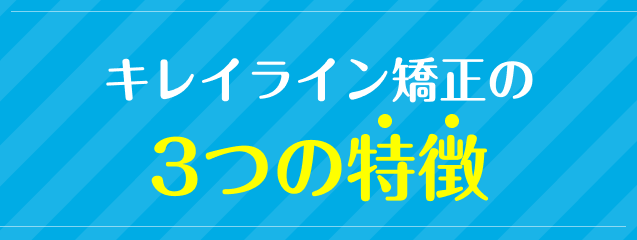 キレイライン矯正の
3つの特徴